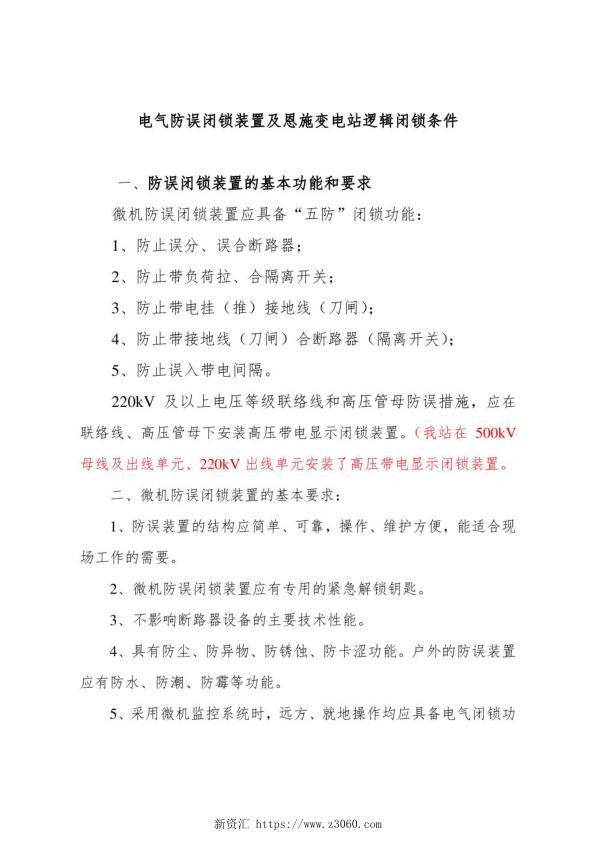 电气防误闭锁装置及恩施变电站逻辑闭锁条件

一、防误闭锁装置的基本功能和要求

微机防误闭锁装置应具备“五防”闭锁功能：

1、防止误分、误合断路器；

2、防止带负荷拉、合隔离开关；

3、防止带电挂（推）接地线（刀闸）；

4、防止带接地线（刀闸）合断路器（隔离开关）；

5、防止误入带电间隔。

220kV 及以上电压等级联络线和高压管母防误措施，应在联络线、高压管母下安装高压带电显示闭锁装置。（我站在 500kV 母线及出线单元、220kV 出线单元安装了高压带电显示闭锁装置。

二、微机防误闭锁装置的基本要求：

1、防误装置的结构应简单、可靠，操作、维护方便，能适合现场工作的需要。

2、微机防误闭锁装置应有专用的紧急解锁钥匙。

3、不影响断路器设备的主要技术性能。

4、具有防尘、防异物、防锈蚀、防卡涩功能。户外的防误装置应有防水、防潮、防霉等功能。

5、采用微机监控系统时，远方、就地操作均应具备电气闭锁功

新资汇 https://www.z3060.com